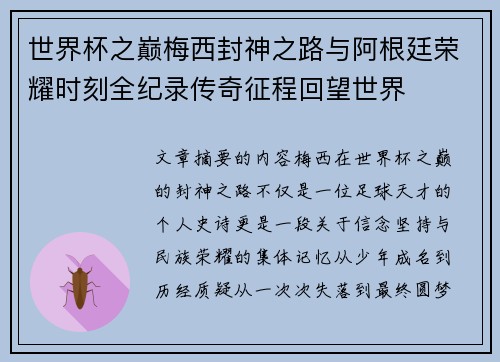 世界杯之巅梅西封神之路与阿根廷荣耀时刻全纪录传奇征程回望世界

文章摘要的内容梅西在世界杯之巅的封神之路不仅是一位足球天才的个人史诗更是一段关于信念坚持与民族荣耀的集体记忆从少年成名到历经质疑从一次次失落到最终圆梦